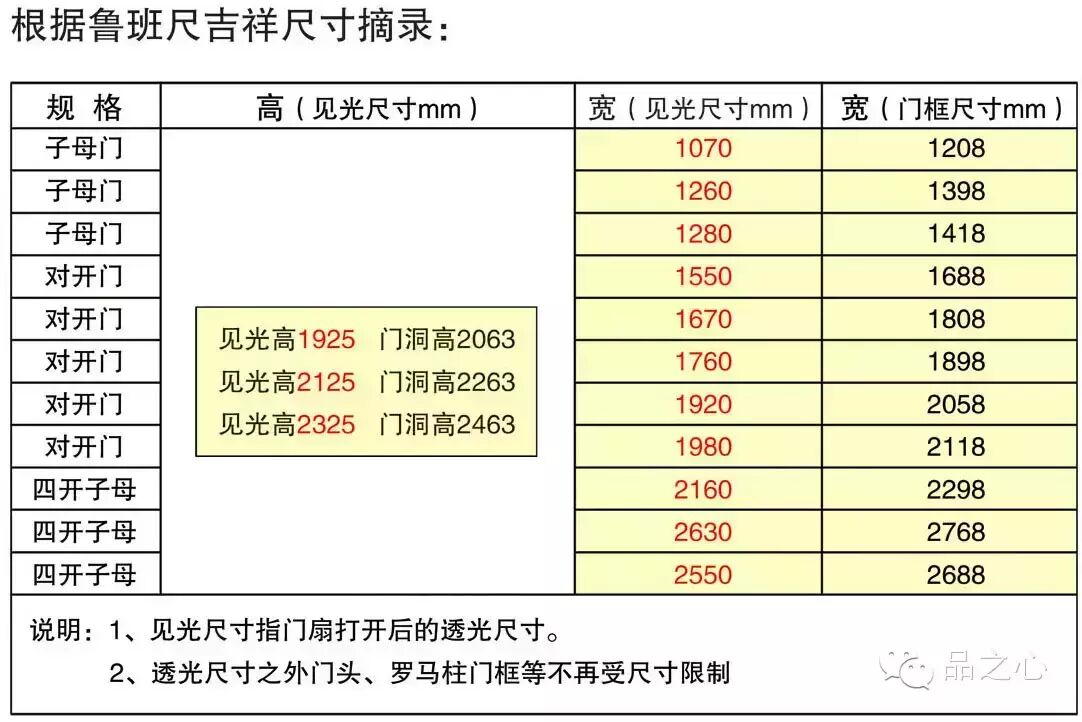 根据鲁班尺吉祥尺寸摘录：

| 规 格 | 高（见光尺寸mm） | 宽（见光尺寸mm） | 宽（门框尺寸mm） |
|---|---|---|---|
| 子母门 | 见光高1925 门洞高2063 见光高2125 门洞高2263 见光高2325 门洞高2463 | 1070 | 1208 |
| 子母门 | | 1260 | 1398 |
| 子母门 | | 1280 | 1418 |
| 对开门 | | 1550 | 1688 |
| 对开门 | | 1670 | 1808 |
| 对开门 | | 1760 | 1898 |
| 对开门 | | 1920 | 2058 |
| 对开门 | | 1980 | 2118 |
| 四开子母 | | 2160 | 2298 |
| 四开子母 | | 2630 | 2768 |
| 四开子母 | | 2550 | 2688 |

说明：1、见光尺寸指门扇打开后的透光尺寸。
2、透光尺寸之外门头、罗马柱门框等不再受尺寸限制

品之心